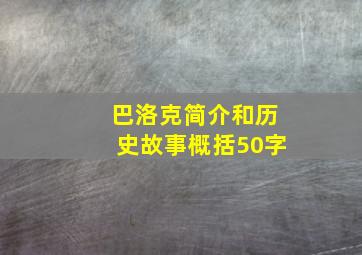 巴洛克简介和历史故事概括50字